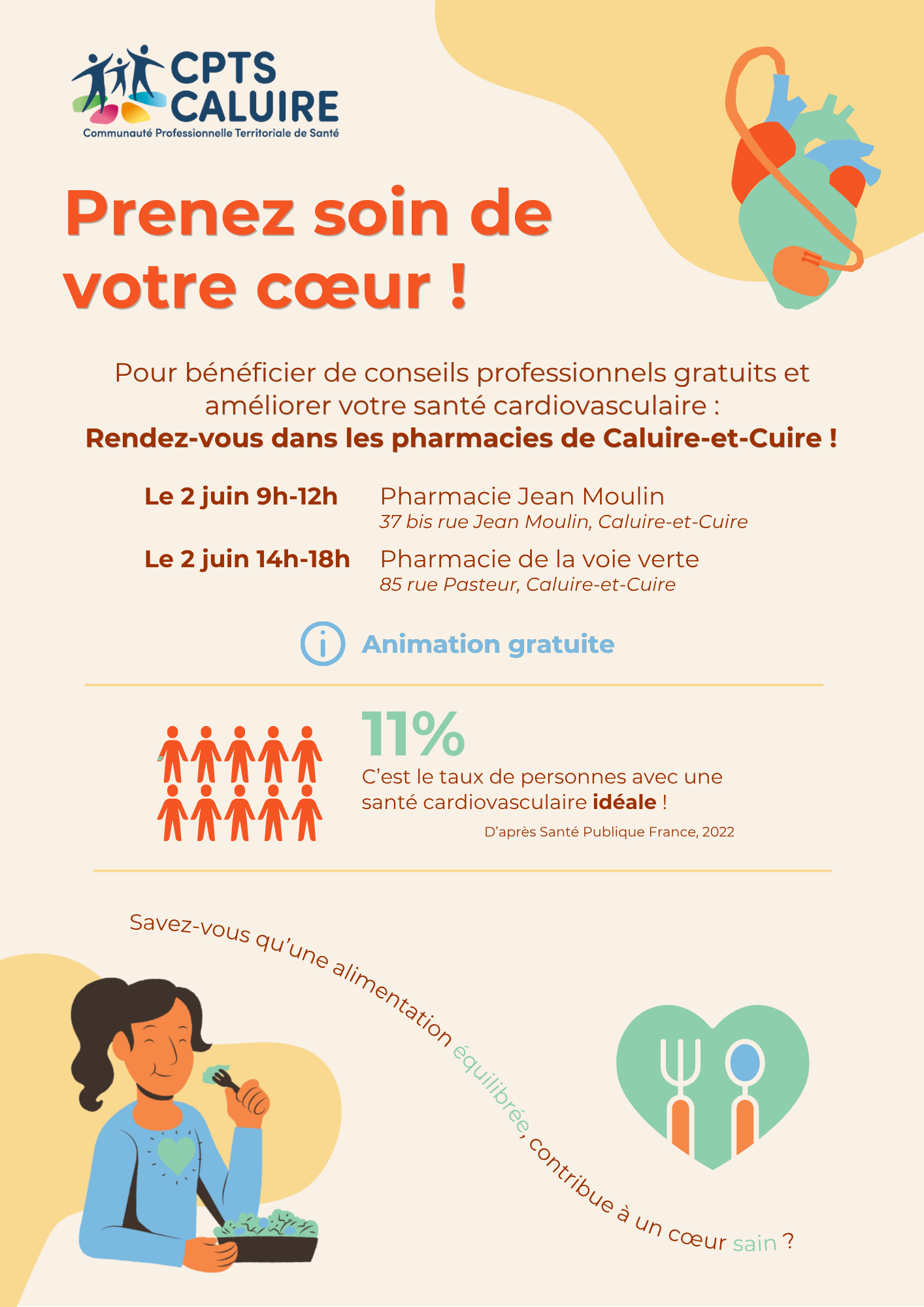 CPTS CALUIRE
Communauté Professionnelle Territoriale de Santé

Prenez soin de votre cœur !

Pour bénéficier de conseils professionnels gratuits et améliorer votre santé cardiovasculaire :
Rendez-vous dans les pharmacies de Caluire-et-Cuire !

Le 2 juin 9h-12h
Pharmacie Jean Moulin
37 bis rue Jean Moulin, Caluire-et-Cuire

Le 2 juin 14h-18h
Pharmacie de la voie verte
85 rue Pasteur, Caluire-et-Cuire

Animation gratuite

11%
C'est le taux de personnes avec une santé cardiovasculaire idéale !
D'après Santé Publique France, 2022

Savez-vous qu'une alimentation équilibrée, contribue à un cœur sain ?